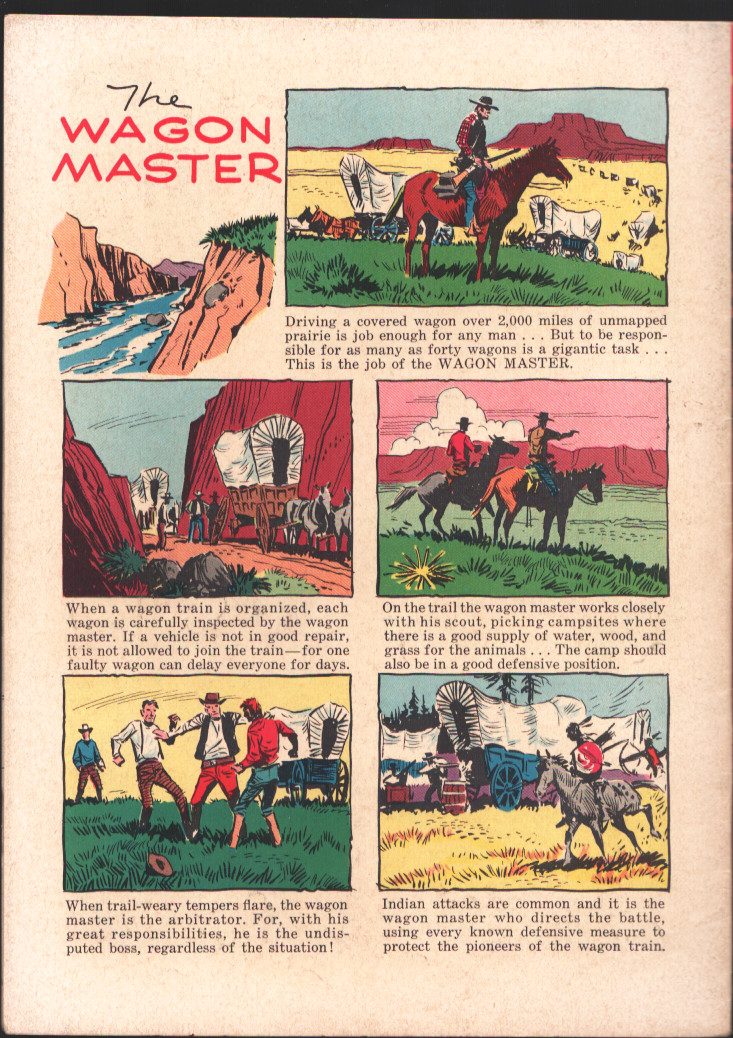 The
WAGON
MASTER

Driving a covered wagon over 2,000 miles of unmapped prairie is job enough for any man . . . But to be responsible for as many as forty wagons is a gigantic task . . . This is the job of the WAGON MASTER.

When a wagon train is organized, each wagon is carefully inspected by the wagon master. If a vehicle is not in good repair, it is not allowed to join the train—for one faulty wagon can delay everyone for days.

On the trail the wagon master works closely with his scout, picking campsites where there is a good supply of water, wood, and grass for the animals . . . The camp should also be in a good defensive position.

When trail-weary tempers flare, the wagon master is the arbitrator. For, with his great responsibilities, he is the undisputed boss, regardless of the situation!

Indian attacks are common and it is the wagon master who directs the battle, using every known defensive measure to protect the pioneers of the wagon train.